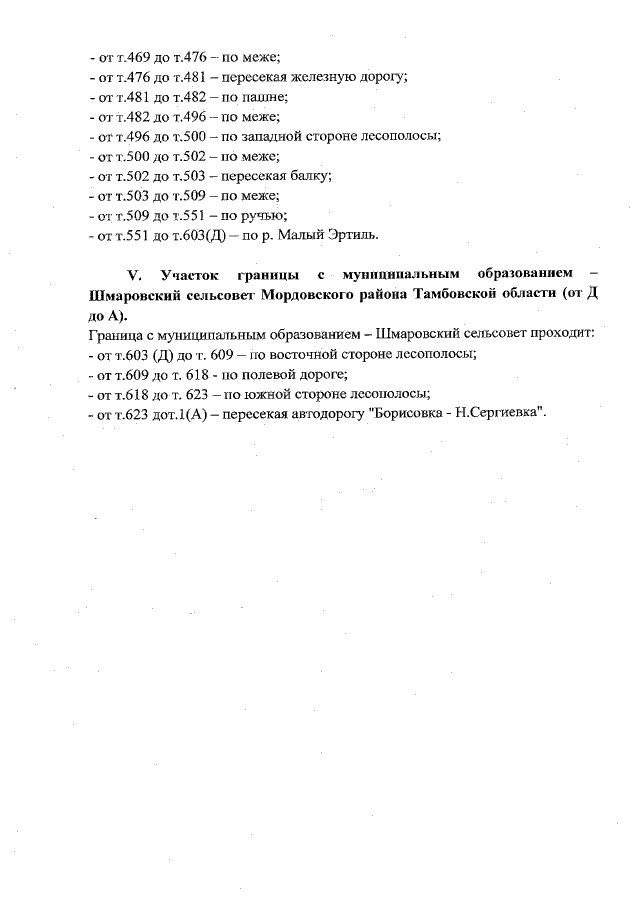 - от т.469 до т.476 – по меже;
- от т.476 до т.481 – пересекая железную дорогу;
- от т.481 до т.482 – по пашне;
- от т.482 до т.496 – по меже;
- от т.496 до т.500 – по западной стороне лесополосы;
- от т.500 до т.502 – по меже;
- от т.502 до т.503 – пересекая балку;
- от т.503 до т.509 – по меже;
- от т.509 до т.551 – по ручью;
- от т.551 до т.603(Д) – по р. Малый Эртиль.

V. Участок границы с муниципальным образованием – Шмаровский сельсовет Мордовского района Тамбовской области (от Д до А).

Граница с муниципальным образованием – Шмаровский сельсовет проходит:
- от т.603 (Д) до т. 609 – по восточной стороне лесополосы;
- от т.609 до т. 618 - по полевой дороге;
- от т.618 до т. 623 – по южной стороне лесополосы;
- от т.623 дот.1(А) – пересекая автодорогу "Борисовка - Н.Сергиевка".